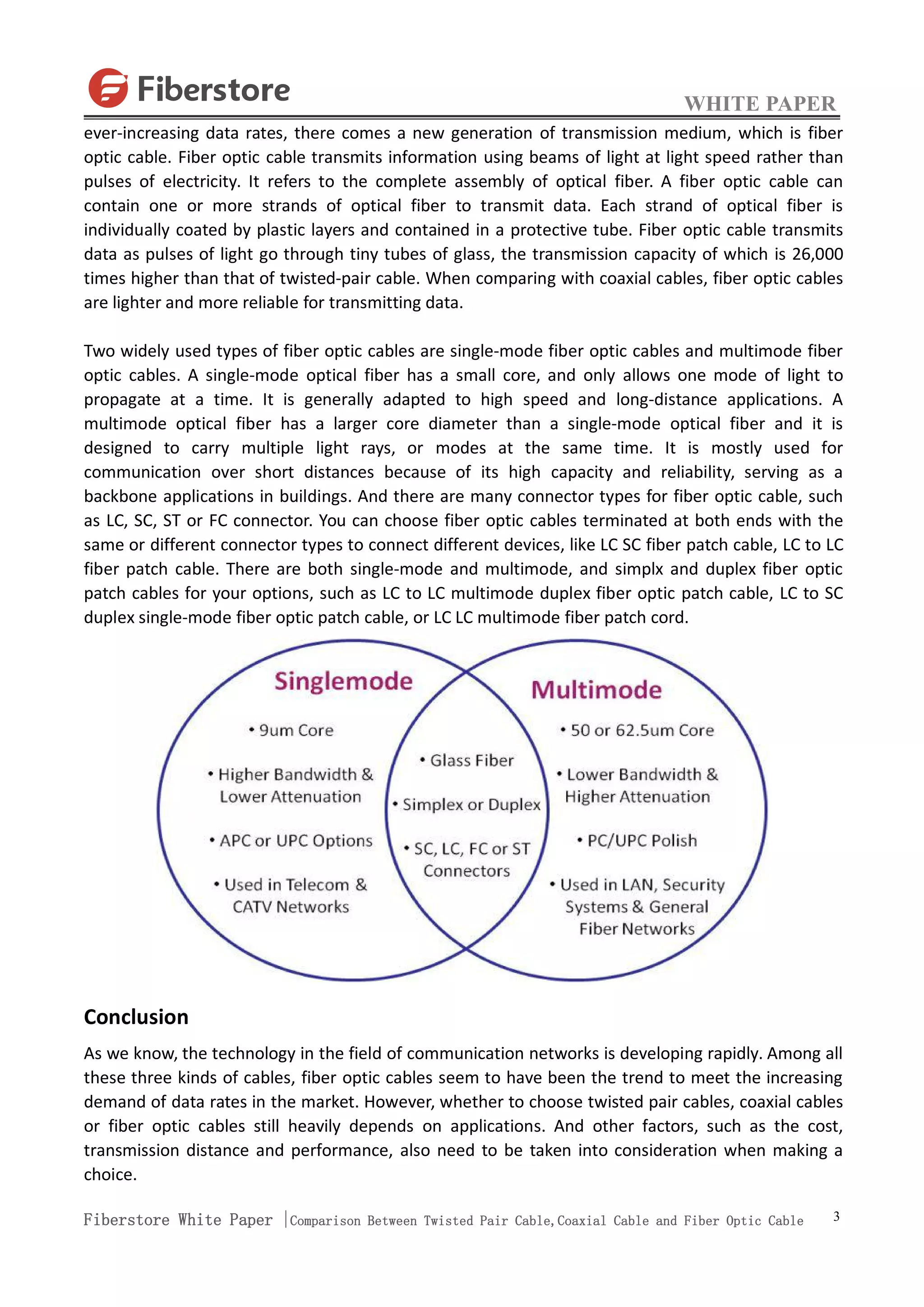 Fiberstore

WHITE PAPER

ever-increasing data rates, there comes a new generation of transmission medium, which is fiber optic cable. Fiber optic cable transmits information using beams of light at light speed rather than pulses of electricity. It refers to the complete assembly of optical fiber. A fiber optic cable can contain one or more strands of optical fiber to transmit data. Each strand of optical fiber is individually coated by plastic layers and contained in a protective tube. Fiber optic cable transmits data as pulses of light go through tiny tubes of glass, the transmission capacity of which is 26,000 times higher than that of twisted-pair cable. When comparing with coaxial cables, fiber optic cables are lighter and more reliable for transmitting data.

Two widely used types of fiber optic cables are single-mode fiber optic cables and multimode fiber optic cables. A single-mode optical fiber has a small core, and only allows one mode of light to propagate at a time. It is generally adapted to high speed and long-distance applications. A multimode optical fiber has a larger core diameter than a single-mode optical fiber and it is designed to carry multiple light rays, or modes at the same time. It is mostly used for communication over short distances because of its high capacity and reliability, serving as a backbone applications in buildings. And there are many connector types for fiber optic cable, such as LC, SC, ST or FC connector. You can choose fiber optic cables terminated at both ends with the same or different connector types to connect different devices, like LC SC fiber patch cable, LC to LC fiber patch cable. There are both single-mode and multimode, and simplx and duplex fiber optic patch cables for your options, such as LC to LC multimode duplex fiber optic patch cable, LC to SC duplex single-mode fiber optic patch cable, or LC LC multimode fiber patch cord.

Singlemode
• 9um Core
• Higher Bandwidth & Lower Attenuation
• APC or UPC Options
• Used in Telecom & CATV Networks

• Glass Fiber
• Simplex or Duplex
• SC, LC, FC or ST Connectors

Multimode
• 50 or 62.5um Core
• Lower Bandwidth & Higher Attenuation
• PC/UPC Polish
• Used in LAN, Security Systems & General Fiber Networks

Conclusion

As we know, the technology in the field of communication networks is developing rapidly. Among all these three kinds of cables, fiber optic cables seem to have been the trend to meet the increasing demand of data rates in the market. However, whether to choose twisted pair cables, coaxial cables or fiber optic cables still heavily depends on applications. And other factors, such as the cost, transmission distance and performance, also need to be taken into consideration when making a choice.

Fiberstore White Paper |Comparison Between Twisted Pair Cable,Coaxial Cable and Fiber Optic Cable 3